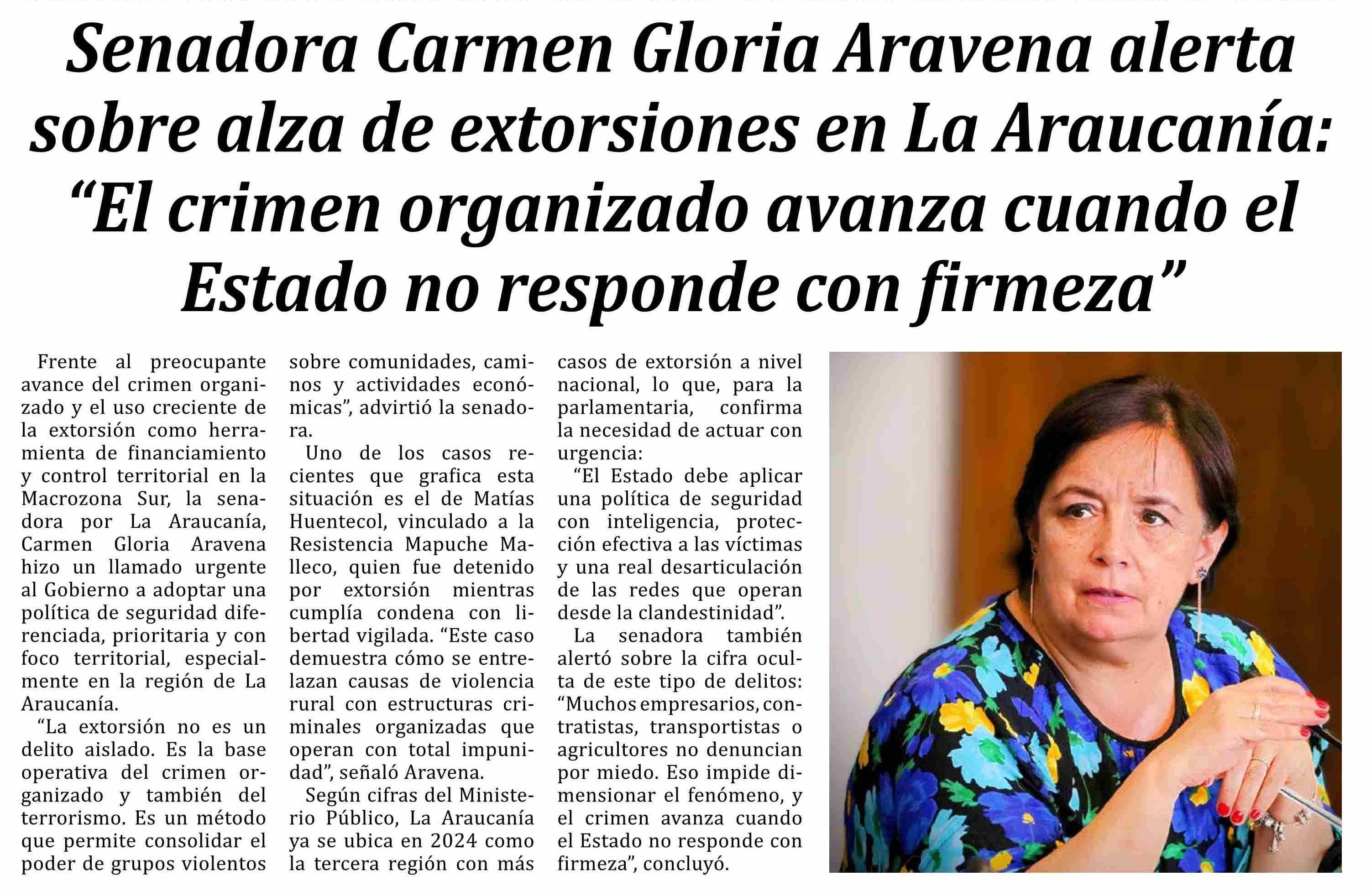 Senadora Carmen Gloria Aravena alerta sobre alza de extorsiones en La Araucanía: “El crimen organizado avanza cuando el Estado no responde con firmeza”

Frente al preocupante avance del crimen organizado y el uso creciente de la extorsión como herramienta de financiamiento y control territorial en la Macrozona Sur, la senadora por La Araucanía, Carmen Gloria Aravena hizo un llamado urgente al Gobierno a adoptar una política de seguridad diferenciada, prioritaria y con foco territorial, especialmente en la región de La Araucanía.

“La extorsión no es un delito aislado. Es la base operativa del crimen organizado y también del terrorismo. Es un método que permite consolidar el poder de grupos violentos sobre comunidades, caminos y actividades económicas”, advirtió la senadora.

Uno de los casos recientes que grafica esta situación es el de Matías Huentecol, vinculado a la Resistencia Mapuche Malleco, quien fue detenido por extorsión mientras cumplía condena con libertad vigilada. “Este caso demuestra cómo se entrelazan causas de violencia rural con estructuras criminales organizadas que operan con total impunidad”, señaló Aravena.

Según cifras del Ministerio Público, La Araucanía ya se ubica en 2024 como la tercera región con más casos de extorsión a nivel nacional, lo que, para la parlamentaria, confirma la necesidad de actuar con urgencia:

“El Estado debe aplicar una política de seguridad con inteligencia, protección efectiva a las víctimas y una real desarticulación de las redes que operan desde la clandestinidad”.

La senadora también alertó sobre la cifra oculta de este tipo de delitos: “Muchos empresarios, contratistas, transportistas o agricultores no denuncian por miedo. Eso impide dimensionar el fenómeno, y el crimen avanza cuando el Estado no responde con firmeza”, concluyó.